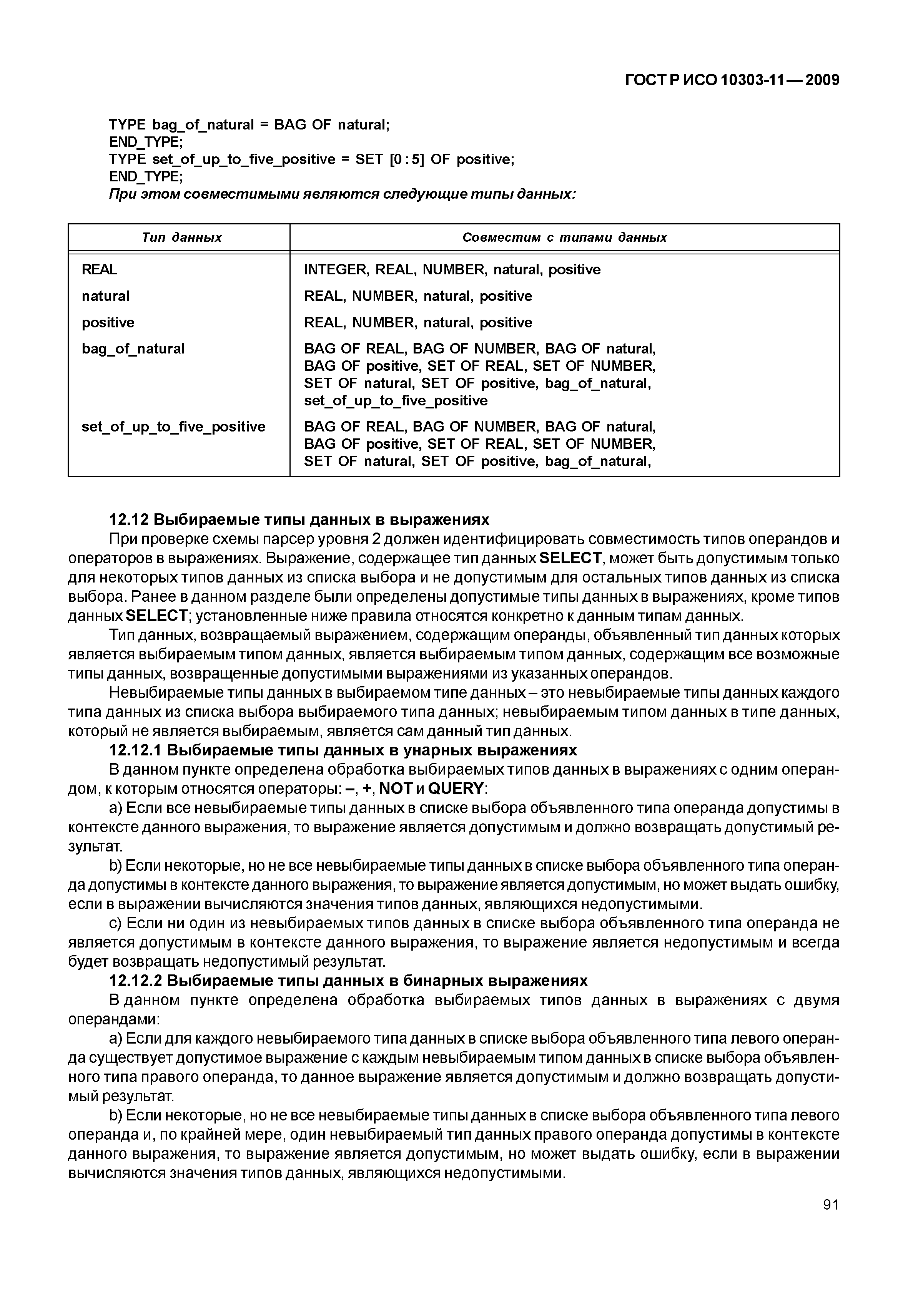 ГОСТ Р ИСО 10303-11—2009

TYPE bag_of_natural = BAG OF natural;
END_TYPE;
TYPE set_of_up_to_five_positive = SET [0 : 5] OF positive;
END_TYPE;
При этом совместимыми являются следующие типы данных:

| Тип данных | Совместим с типами данных |
|---|---|
| REAL | INTEGER, REAL, NUMBER, natural, positive |
| natural | REAL, NUMBER, natural, positive |
| positive | REAL, NUMBER, natural, positive |
| bag_of_natural | BAG OF REAL, BAG OF NUMBER, BAG OF natural, BAG OF positive, SET OF REAL, SET OF NUMBER, SET OF natural, SET OF positive, bag_of_natural, set_of_up_to_five_positive |
| set_of_up_to_five_positive | BAG OF REAL, BAG OF NUMBER, BAG OF natural, BAG OF positive, SET OF REAL, SET OF NUMBER, SET OF natural, SET OF positive, bag_of_natural, |

12.12 Выбираемые типы данных в выражениях

При проверке схемы парсер уровня 2 должен идентифицировать совместимость типов операндов и операторов в выражениях. Выражение, содержащее тип данных SELECT, может быть допустимым только для некоторых типов данных из списка выбора и не допустимым для остальных типов данных из списка выбора. Ранее в данном разделе были определены допустимые типы данных в выражениях, кроме типов данных SELECT; установленные ниже правила относятся конкретно к данным типам данных.

Тип данных, возвращаемый выражением, содержащим операнды, объявленный тип данных которых является выбираемым типом данных, является выбираемым типом данных, содержащим все возможные типы данных, возвращенные допустимыми выражениями из указанных операндов.

Невыбираемые типы данных в выбираемом типе данных – это невыбираемые типы данных каждого типа данных из списка выбора выбираемого типа данных; невыбираемым типом данных в типе данных, который не является выбираемым, является сам данный тип данных.

12.12.1 Выбираемые типы данных в унарных выражениях

В данном пункте определена обработка выбираемых типов данных в выражениях с одним операндом, к которым относятся операторы: –, +, NOT и QUERY:

a) Если все невыбираемые типы данных в списке выбора объявленного типа операнда допустимы в контексте данного выражения, то выражение является допустимым и должно возвращать допустимый результат.

b) Если некоторые, но не все невыбираемые типы данных в списке выбора объявленного типа операнда допустимы в контексте данного выражения, то выражение является допустимым, но может выдать ошибку, если в выражении вычисляются значения типов данных, являющихся недопустимыми.

c) Если ни один из невыбираемых типов данных в списке выбора объявленного типа операнда не является допустимым в контексте данного выражения, то выражение является недопустимым и всегда будет возвращать недопустимый результат.

12.12.2 Выбираемые типы данных в бинарных выражениях

В данном пункте определена обработка выбираемых типов данных в выражениях с двумя операндами:

a) Если для каждого невыбираемого типа данных в списке выбора объявленного типа левого операнда существует допустимое выражение с каждым невыбираемым типом данных в списке выбора объявленного типа правого операнда, то данное выражение является допустимым и должно возвращать допустимый результат.

b) Если некоторые, но не все невыбираемые типы данных в списке выбора объявленного типа левого операнда и, по крайней мере, один невыбираемый тип данных правого операнда допустимы в контексте данного выражения, то выражение является допустимым, но может выдать ошибку, если в выражении вычисляются значения типов данных, являющихся недопустимыми.

91